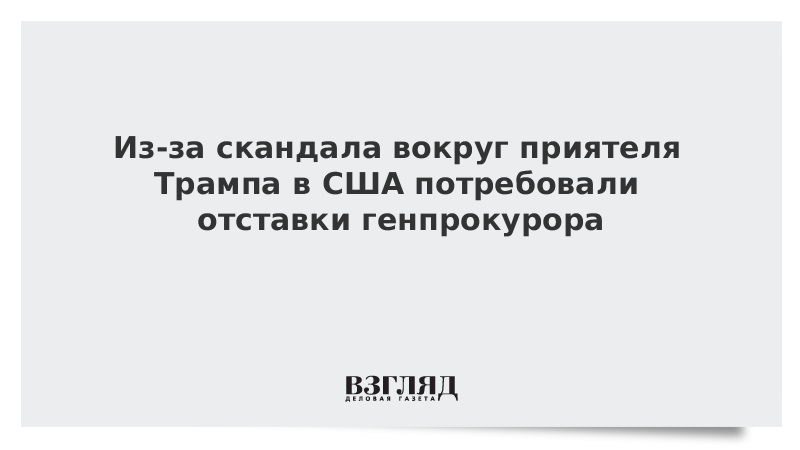 Из-за скандала вокруг приятеля Трампа в США потребовали отставки генпрокурора

ВЗГЛЯД
ДЕЛОВАЯ ГАЗЕТА